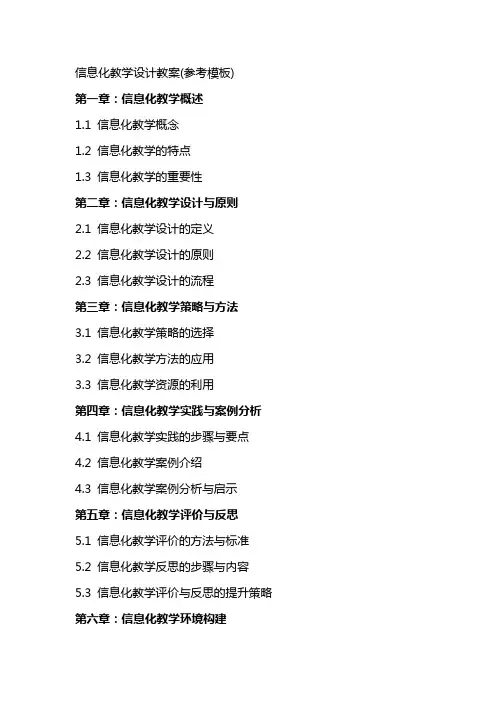 信息化教学设计教案(参考模板)

第一章：信息化教学概述

1.1 信息化教学概念

1.2 信息化教学的特点

1.3 信息化教学的重要性

第二章：信息化教学设计与原则

2.1 信息化教学设计的定义

2.2 信息化教学设计的原则

2.3 信息化教学设计的流程

第三章：信息化教学策略与方法

3.1 信息化教学策略的选择

3.2 信息化教学方法的应用

3.3 信息化教学资源的利用

第四章：信息化教学实践与案例分析

4.1 信息化教学实践的步骤与要点

4.2 信息化教学案例介绍

4.3 信息化教学案例分析与启示

第五章：信息化教学评价与反思

5.1 信息化教学评价的方法与标准

5.2 信息化教学反思的步骤与内容

5.3 信息化教学评价与反思的提升策略

第六章：信息化教学环境构建